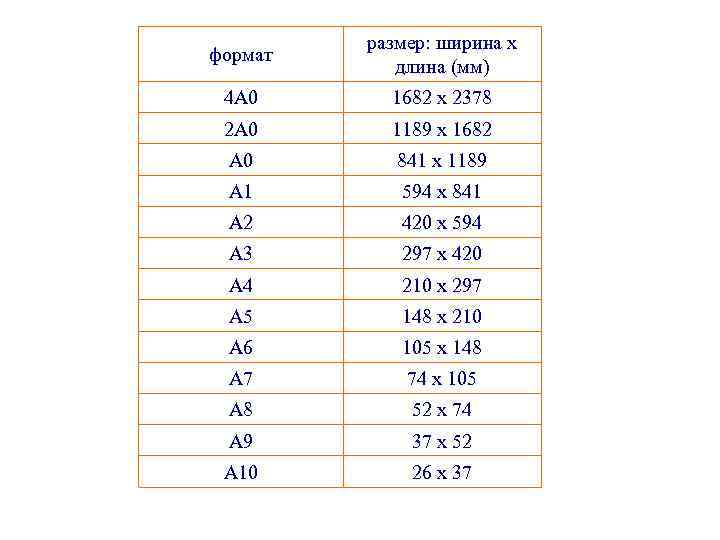 | формат | размер: ширина х длина (мм) |
|---|---|
| 4A0 | 1682 x 2378 |
| 2A0 | 1189 x 1682 |
| A0 | 841 x 1189 |
| A1 | 594 x 841 |
| A2 | 420 x 594 |
| A3 | 297 x 420 |
| A4 | 210 x 297 |
| A5 | 148 x 210 |
| A6 | 105 x 148 |
| A7 | 74 x 105 |
| A8 | 52 x 74 |
| A9 | 37 x 52 |
| A10 | 26 x 37 |